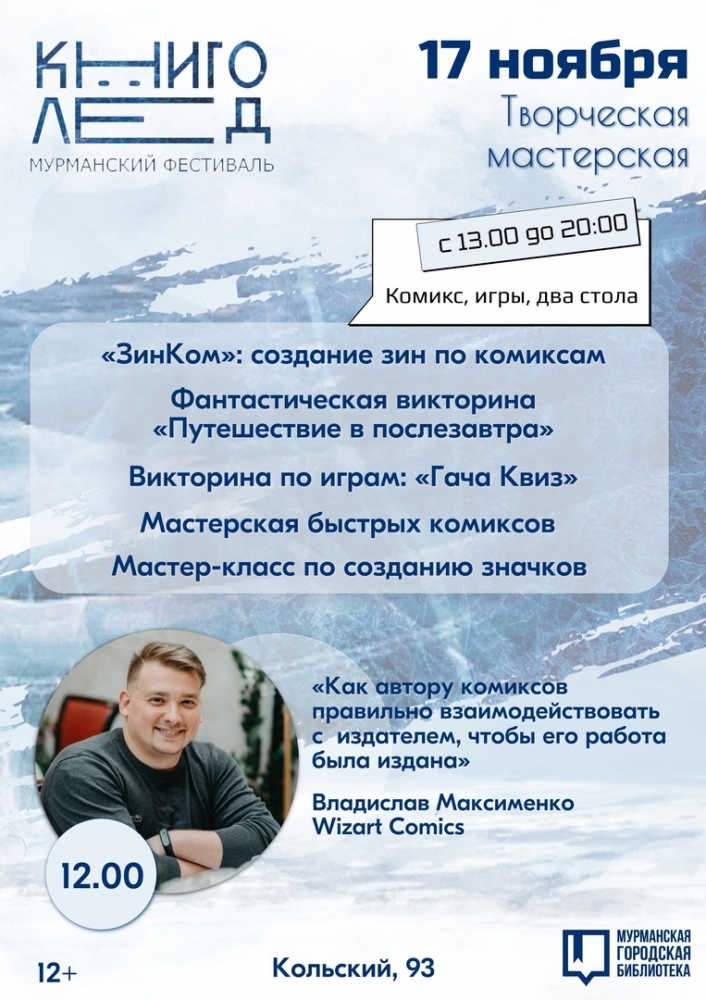 КНИГО
ЛЕД
МУРМАНСКИЙ ФЕСТИВАЛЬ

17 ноября
Творческая мастерская

с 13.00 до 20:00

Комикс, игры, два стола

«ЗинКом»: создание зин по комиксам

Фантастическая викторина «Путешествие в послезавтра»

Викторина по играм: «Гача Квиз»

Мастерская быстрых комиксов

Мастер-класс по созданию значков

«Как автору комиксов правильно взаимодействовать с издателем, чтобы его работа была издана»

Владислав Максименко
Wizart Comics

12.00

12+

Кольский, 93

МУРМАНСКАЯ
ГОРОДСКАЯ
БИБЛИОТЕКА